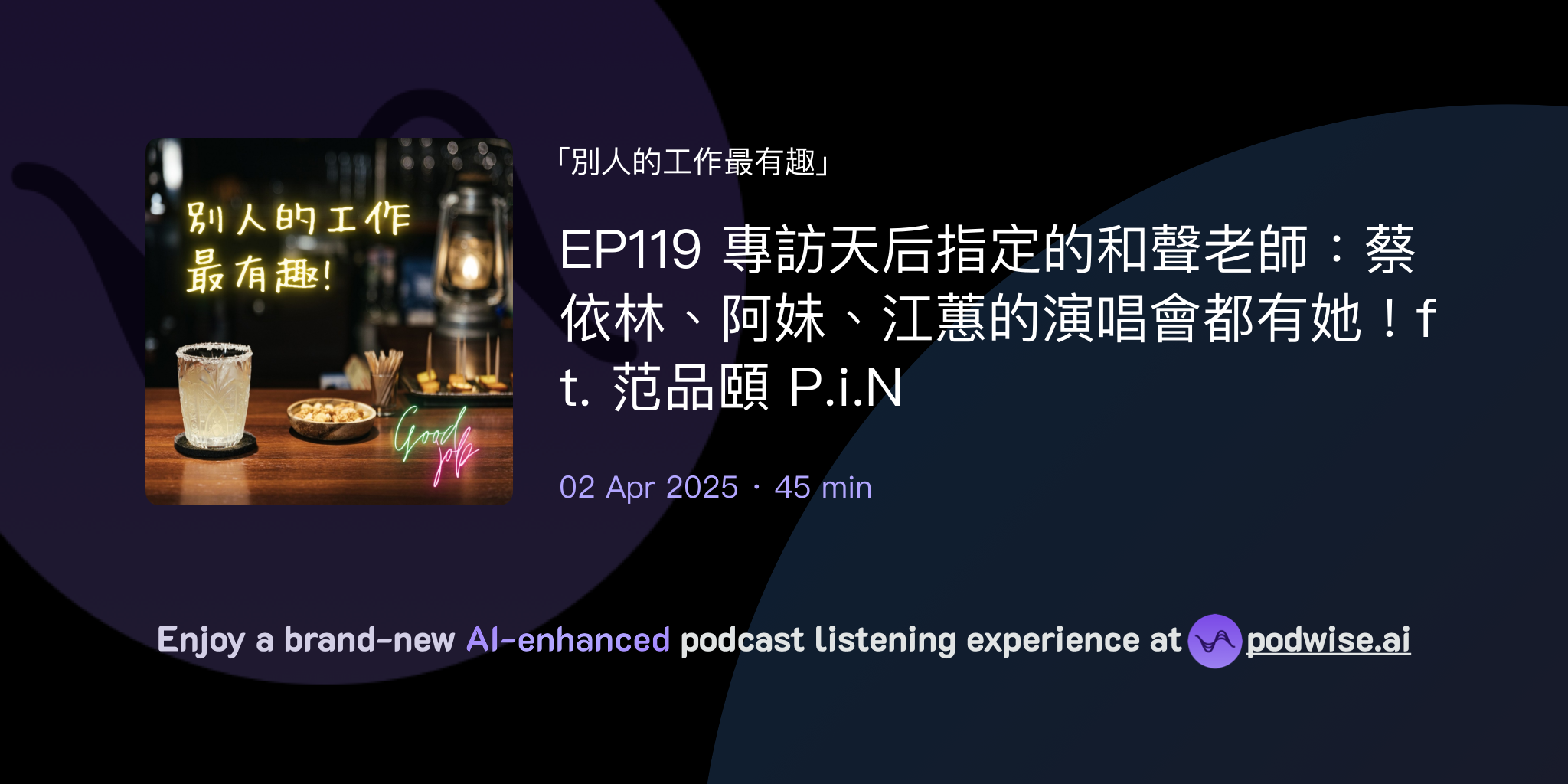 別人的工作
最有趣!

Good job

「別人的工作最有趣」

EP119 專訪天后指定的和聲老師：蔡依林、阿妹、江蕙的演唱會都有她！ft. 范品頤 P.i.N

02 Apr 2025 · 45 min

Enjoy a brand-new AI-enhanced podcast listening experience at podwise.ai